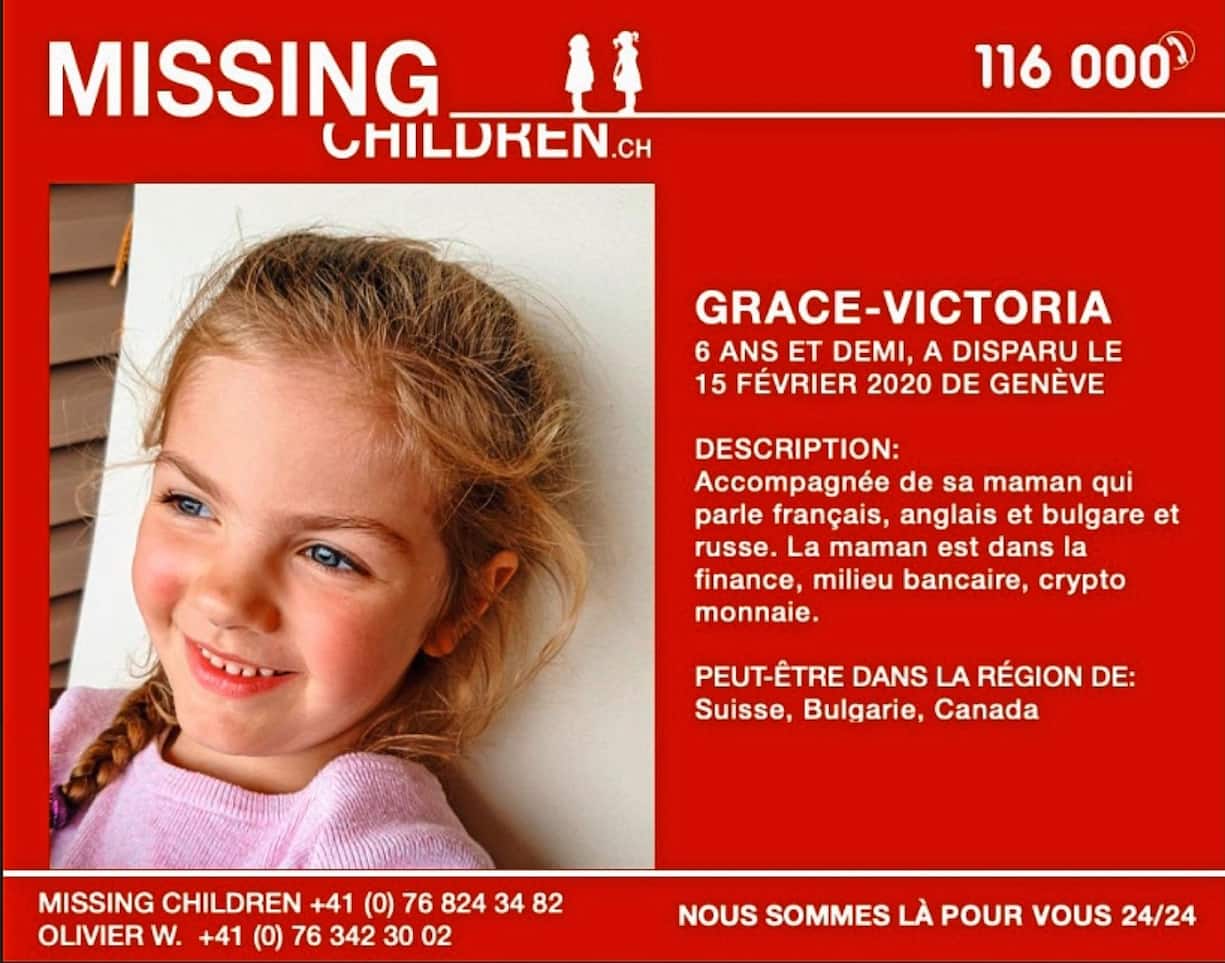 MISSING CHILDREN.CH

116 000

GRACE-VICTORIA
6 ANS ET DEMI, A DISPARU LE 15 FÉVRIER 2020 DE GENÈVE

DESCRIPTION:
Accompagnée de sa maman qui parle français, anglais et bulgare et russe. La maman est dans la finance, milieu bancaire, crypto monnaie.

PEUT-ÊTRE DANS LA RÉGION DE:
Suisse, Bulgarie, Canada

MISSING CHILDREN +41 (0) 76 824 34 82
OLIVIER W. +41 (0) 76 342 30 02

NOUS SOMMES LÀ POUR VOUS 24/24